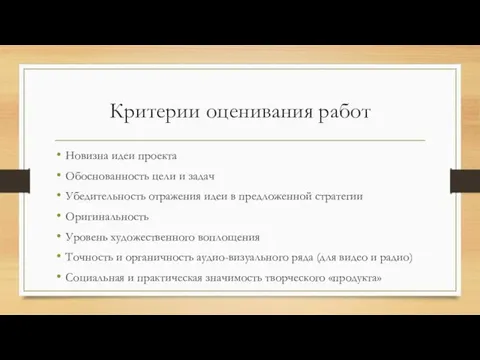 Критерии оценивания работ

• Новизна идеи проекта
• Обоснованность цели и задач
• Убедительность отражения идеи в предложенной стратегии
• Оригинальность
• Уровень художественного воплощения
• Точность и органичность аудио-визуального ряда (для видео и радио)
• Социальная и практическая значимость творческого «продукта»